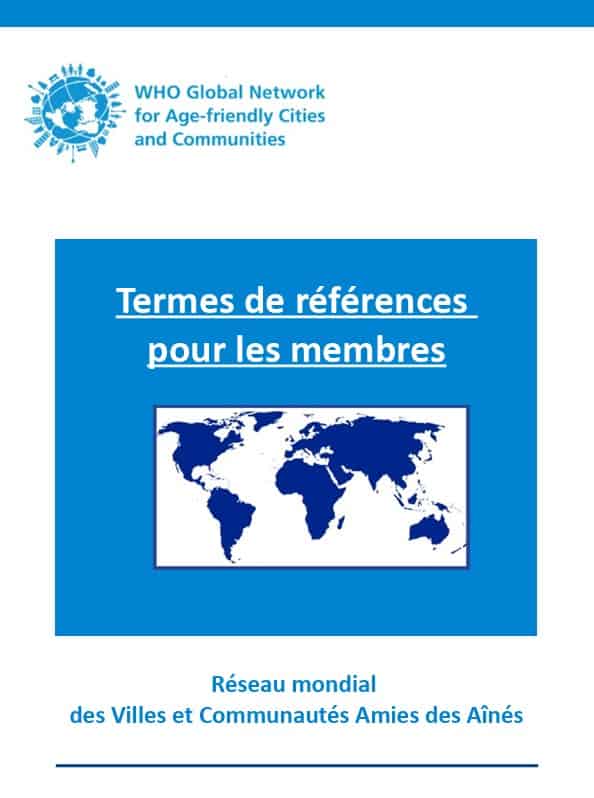 WHO Global Network
for Age-friendly Cities
and Communities

Termes de références
pour les membres

Réseau mondial
des Villes et Communautés Amies des Aînés